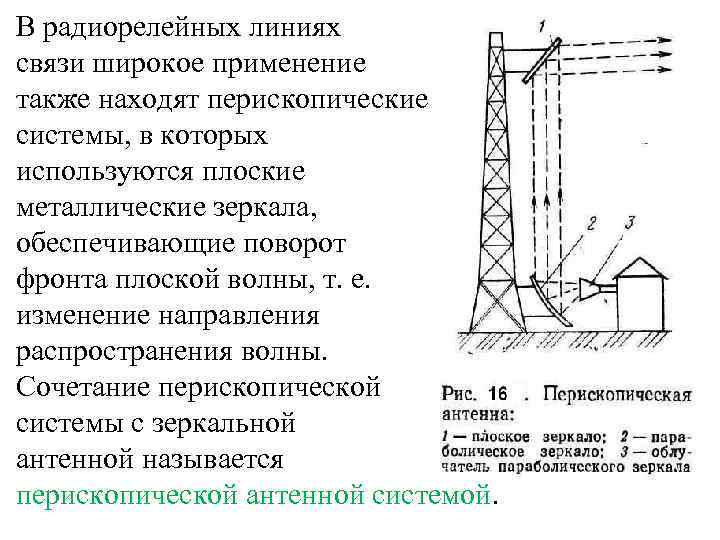 В радиорелейных линиях связи широкое применение также находят перископические системы, в которых используются плоские металлические зеркала, обеспечивающие поворот фронта плоской волны, т. е. изменение направления распространения волны. Сочетание перископической системы с зеркальной антенной называется перископической антенной системой.

1

2

3

Рис. 16 . Перископическая антенна:

1 — плоское зеркало; 2 — параболическое зеркало; 3 — облучатель параболического зеркала